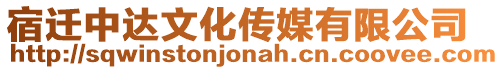 宿迁中达文化传媒有限公司
http://sqwinstonjonah.cn.coovee.com